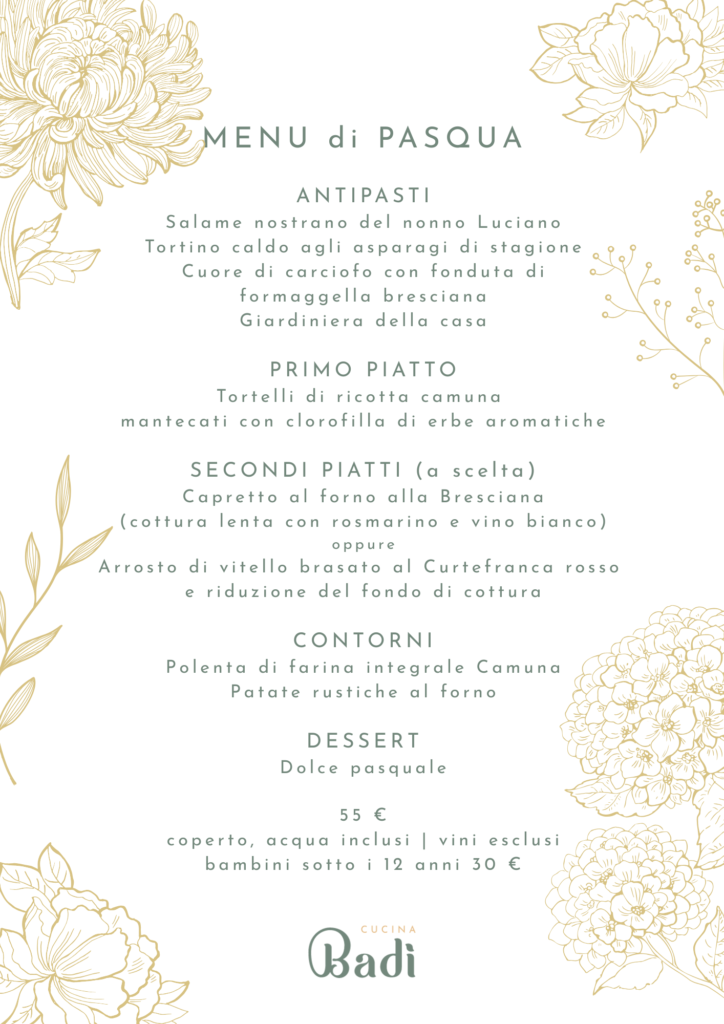 MENU di PASQUA

ANTIPASTI
Salame nostrano del nonno Luciano
Tortino caldo agli asparagi di stagione
Cuore di carciofo con fonduta di formaggella bresciana
Giardiniera della casa

PRIMO PIATTO
Tortelli di ricotta camuna
mantecati con clorofilla di erbe aromatiche

SECONDI PIATTI (a scelta)
Capretto al forno alla Bresciana
(cottura lenta con rosmarino e vino bianco)
oppure
Arrosto di vitello brasato al Curtefranca rosso
e riduzione del fondo di cottura

CONTORNI
Polenta di farina integrale Camuna
Patate rustiche al forno

DESSERT
Dolce pasquale

55 €
coperto, acqua inclusi | vini esclusi
bambini sotto i 12 anni 30 €

CUCINA
Badì